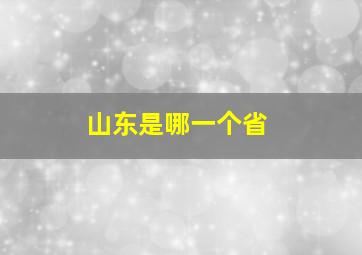 山东是哪一个省